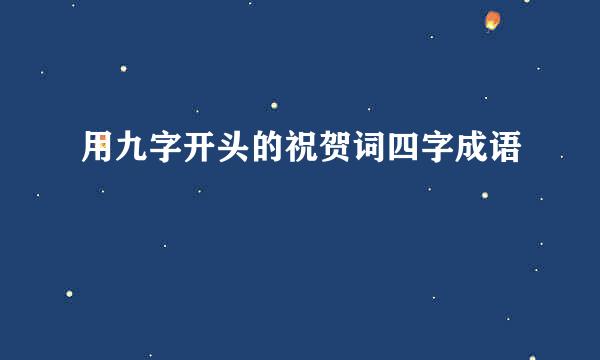 用九字开头的祝贺词四字成语